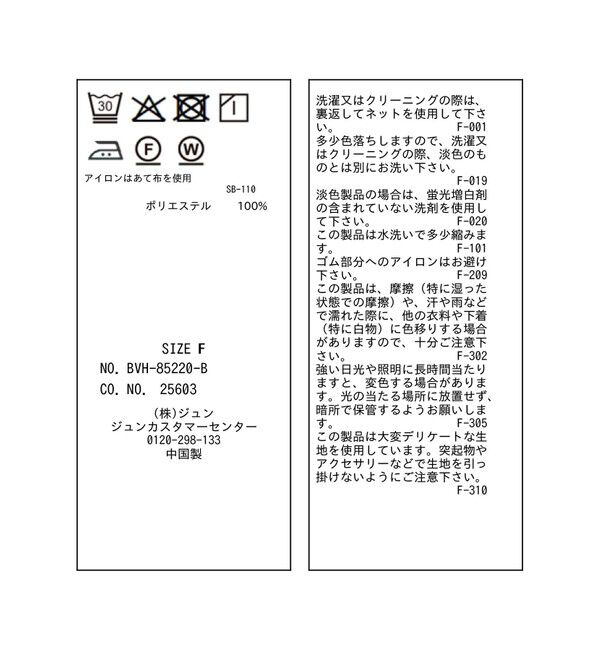 30

F

W

アイロンはあて布を使用

SB-110

ポリエステル 100%

SIZE F

NO. BVH-85220-B

CO. NO. 25603

(株)ジュン
ジュンカスタマーセンター
0120-298-133
中国製

洗濯又はクリーニングの際は、裏返してネットを使用して下さい。
F-001
多少色落ちしますので、洗濯又はクリーニングの際、淡色のものとは別にお洗い下さい。
F-019
淡色製品の場合は、蛍光増白剤の含まれていない洗剤を使用して下さい。
F-020
この製品は水洗いで多少縮みます。
F-101
ゴム部分へのアイロンはお避け下さい。
F-209
この製品は、摩擦（特に湿った状態での摩擦）や、汗や雨などで濡れた際に、他の衣料や下着（特に白物）に色移りする場合がありますので、十分ご注意下さい。
F-302
強い日光や照明に長時間当たりますと、変色する場合があります。光の当たる場所に放置せず、暗所で保管するようお願いします。
F-305
この製品は大変デリケートな生地を使用しています。突起物やアクセサリーなどで生地を引っ掛けないようにご注意下さい。
F-310